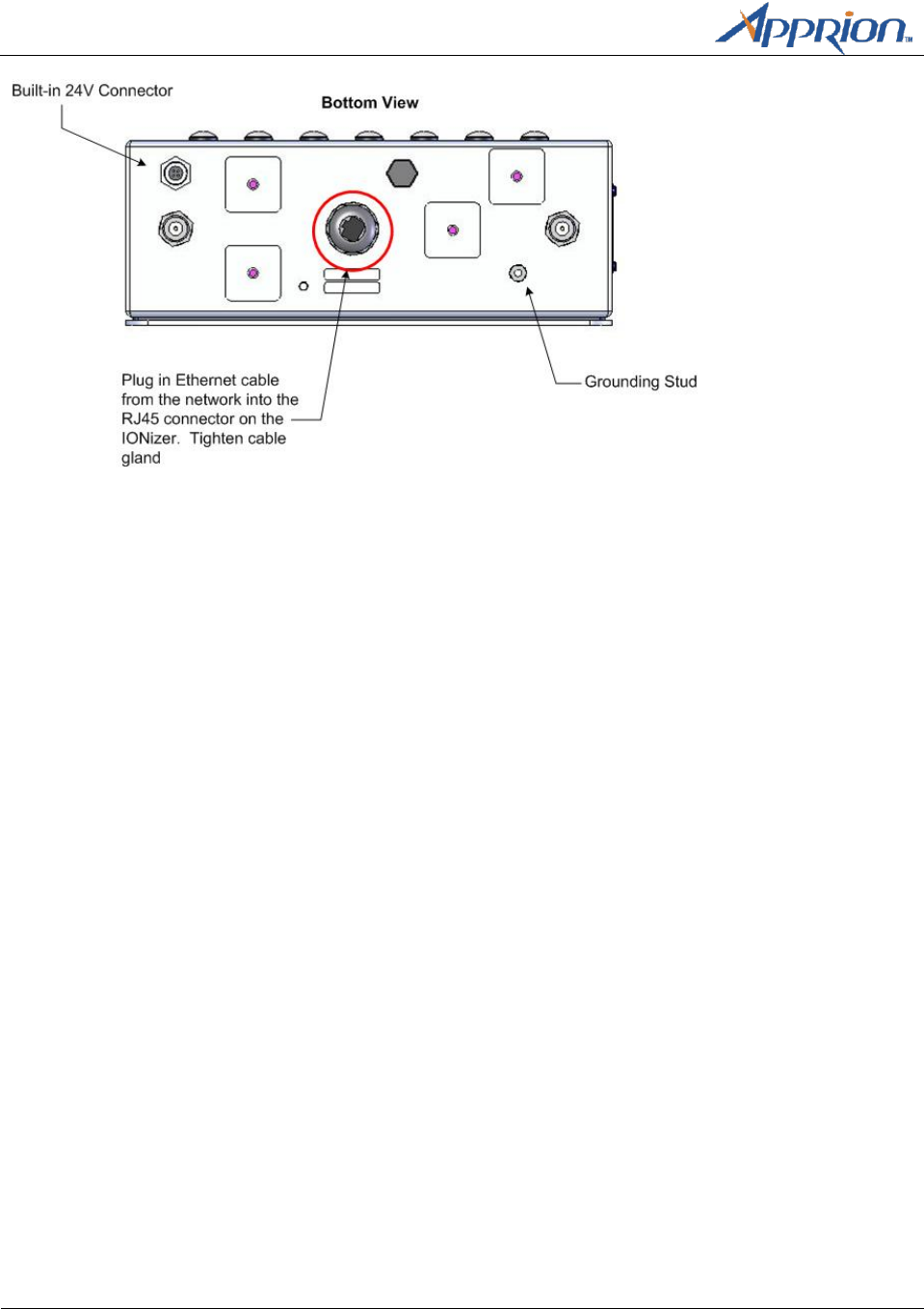 Apprion™

Built-in 24V Connector

Bottom View

Plug in Ethernet cable from the network into the RJ45 connector on the IONizer. Tighten cable gland

Grounding Stud